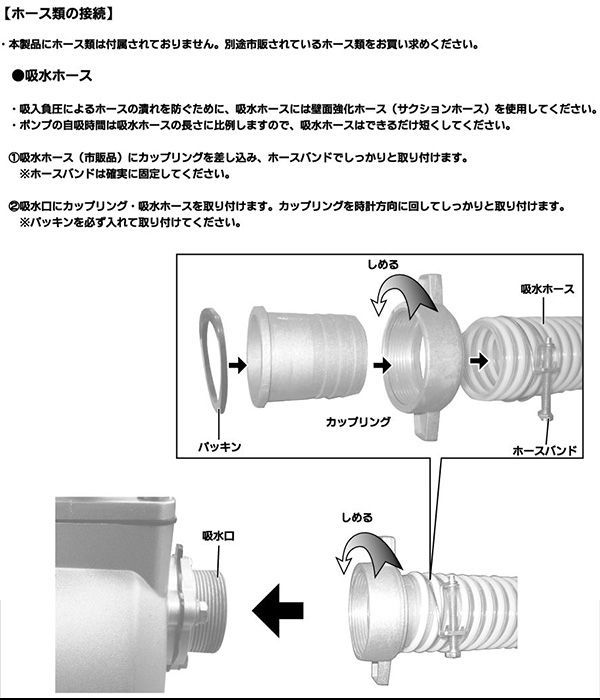 【ホース類の接続】

・本製品にホース類は付属されておりません。別途市販されているホース類をお買い求めください。

●吸水ホース

・吸入負圧によるホースの潰れを防ぐために、吸水ホースには壁面強化ホース（サクションホース）を使用してください。
・ポンプの自吸時間は吸水ホースの長さに比例しますので、吸水ホースはできるだけ短くしてください。

①吸水ホース（市販品）にカップリングを差し込み、ホースバンドでしっかりと取り付けます。
※ホースバンドは確実に固定してください。

②吸水口にカップリング・吸水ホースを取り付けます。カップリングを時計方向に回してしっかりと取り付けます。
※パッキンを必ず入れて取り付けてください。

しめる

吸水ホース

カップリング

パッキン

ホースバンド

しめる

吸水口